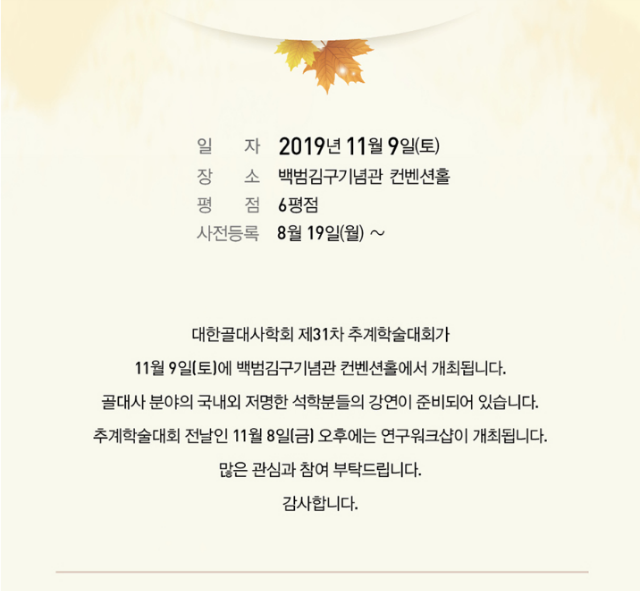 일 자 2019년 11월 9일(토)
장 소 백범김구기념관 컨벤션홀
평 점 6평점
사전등록 8월 19일(월) ~

대한골대사학회 제31차 추계학술대회가
11월 9일(토)에 백범김구기념관 컨벤션홀에서 개최됩니다.
골대사 분야의 국내외 저명한 석학분들의 강연이 준비되어 있습니다.
추계학술대회 전날인 11월 8일(금) 오후에는 연구워크샵이 개최됩니다.
많은 관심과 참여 부탁드립니다.
감사합니다.